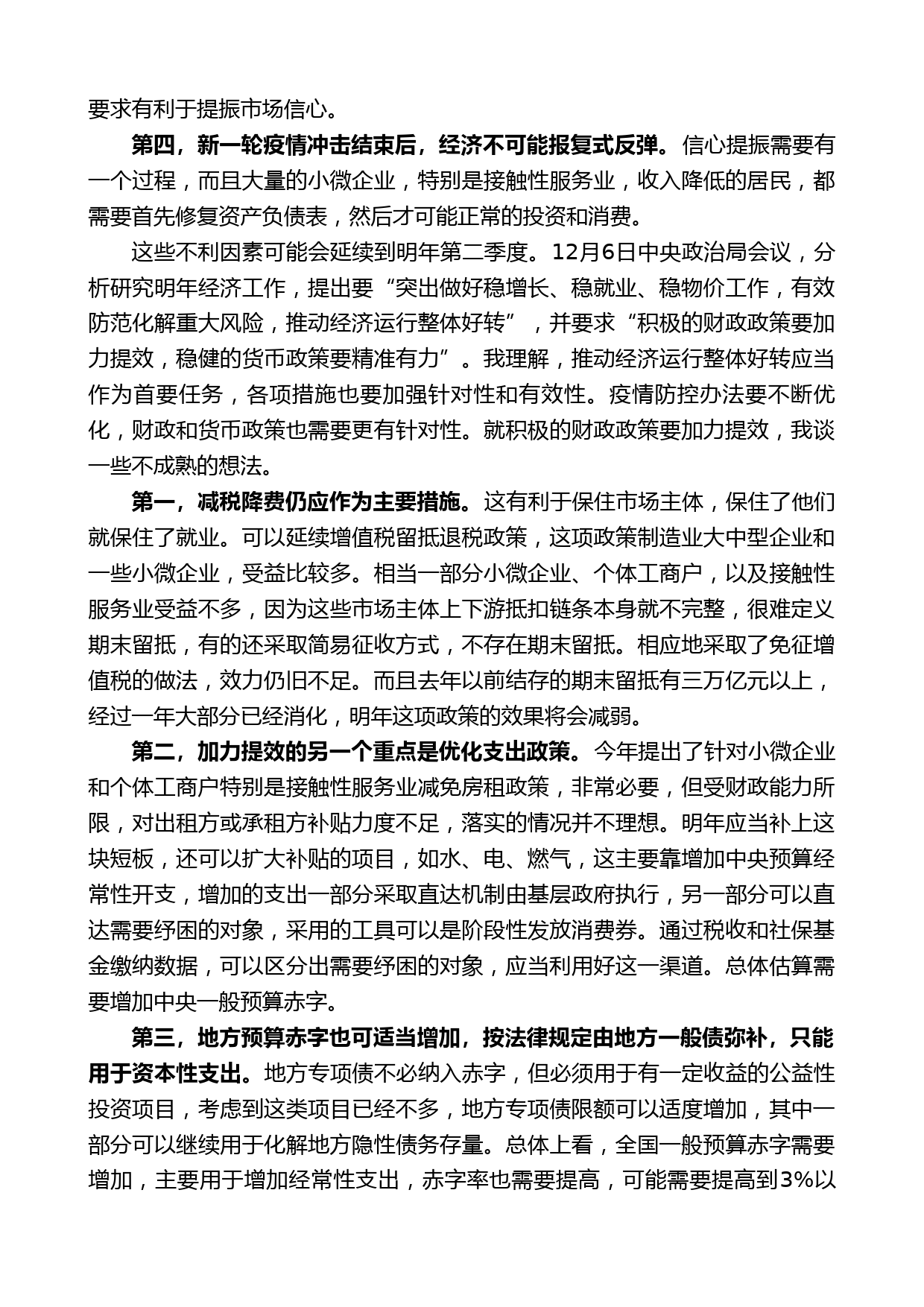 要求有利于提振市场信心。

第四，新一轮疫情冲击结束后，经济不可能报复式反弹。信心提振需要有一个过程，而且大量的小微企业，特别是接触性服务业，收入降低的居民，都需要首先修复资产负债表，然后才可能正常的投资和消费。

这些不利因素可能会延续到明年第二季度。12月6日中央政治局会议，分析研究明年经济工作，提出要“突出做好稳增长、稳就业、稳物价工作，有效防范化解重大风险，推动经济运行整体好转”，并要求“积极的财政政策要加力提效，稳健的货币政策要精准有力”。我理解，推动经济运行整体好转应当作为首要任务，各项措施也要加强针对性和有效性。疫情防控办法要不断优化，财政和货币政策也需要更有针对性。就积极的财政政策要加力提效，我谈一些不成熟的想法。

第一，减税降费仍应作为主要措施。这有利于保住市场主体，保住了他们就保住了就业。可以延续增值税留抵退税政策，这项政策制造业大中型企业和一些小微企业，受益比较多。相当一部分小微企业、个体工商户，以及接触性服务业受益不多，因为这些市场主体上下游抵扣链条本身就不完整，很难定义期末留抵，有的还采取简易征收方式，不存在期末留抵。相应地采取了免征增值税的做法，效力仍旧不足。而且去年以前结存的期末留抵有三万亿元以上，经过一年大部分已经消化，明年这项政策的效果将会减弱。

第二，加力提效的另一个重点是优化支出政策。今年提出了针对小微企业和个体工商户特别是接触性服务业减免房租政策，非常必要，但受财政能力所限，对出租方或承租方补贴力度不足，落实的情况并不理想。明年应当补上这块短板，还可以扩大补贴的项目，如水、电、燃气，这主要靠增加中央预算经常性开支，增加的支出一部分采取直达机制由基层政府执行，另一部分可以直达需要纾困的对象，采用的工具可以是阶段性发放消费券。通过税收和社保基金缴纳数据，可以区分出需要纾困的对象，应当利用好这一渠道。总体估算需要增加中央一般预算赤字。

第三，地方预算赤字也可适当增加，按法律规定由地方一般债弥补，只能用于资本性支出。地方专项债不必纳入赤字，但必须用于有一定收益的公益性投资项目，考虑到这类项目已经不多，地方专项债限额可以适度增加，其中一部分可以继续用于化解地方隐性债务存量。总体上看，全国一般预算赤字需要增加，主要用于增加经常性支出，赤字率也需要提高，可能需要提高到3%以